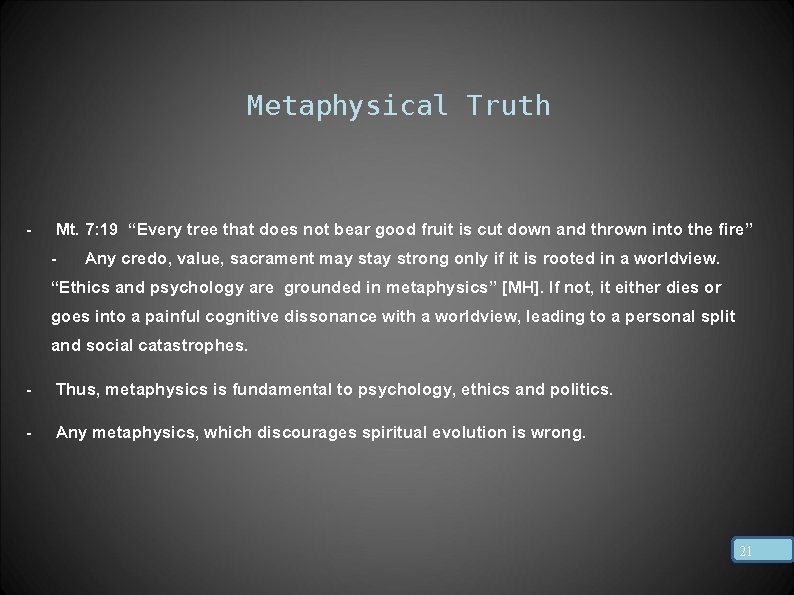 Metaphysical Truth

- Mt. 7:19 "Every tree that does not bear good fruit is cut down and thrown into the fire"

- Any credo, value, sacrament may stay strong only if it is rooted in a worldview. "Ethics and psychology are grounded in metaphysics" [MH]. If not, it either dies or goes into a painful cognitive dissonance with a worldview, leading to a personal split and social catastrophes.

- Thus, metaphysics is fundamental to psychology, ethics and politics.

- Any metaphysics, which discourages spiritual evolution is wrong.

21